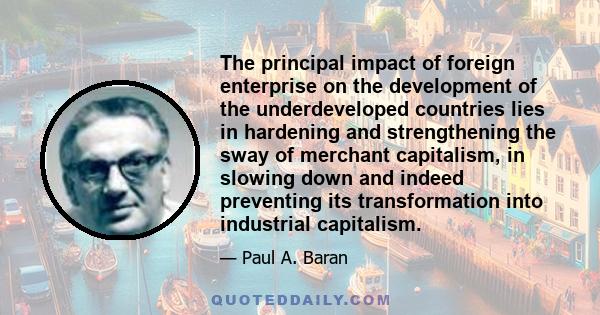 The principal impact of foreign enterprise on the development of the underdeveloped countries lies in hardening and strengthening the sway of merchant capitalism, in slowing down and indeed preventing its transformation into industrial capitalism.

— Paul A. Baran

QUOTEDDAILY.COM